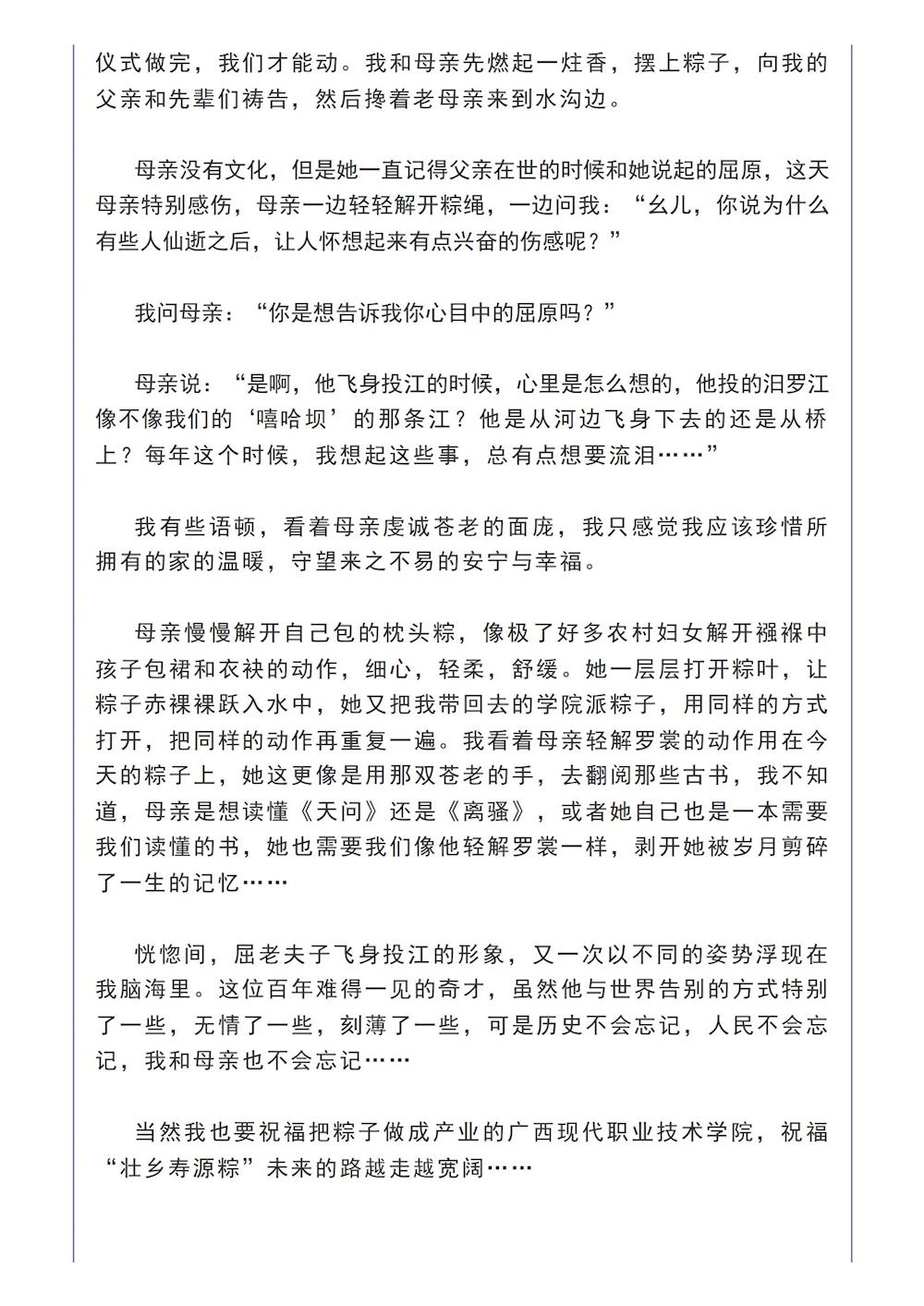 仪式做完，我们才能动。我和母亲先燃起一炷香，摆上粽子，向我的父亲和先辈们祷告，然后搀着老母亲来到水沟边。

母亲没有文化，但是她一直记得父亲在世的时候和她说起的屈原，这天母亲特别感伤，母亲一边轻轻解开粽绳，一边问我：“幺儿，你说为什么有些人仙逝之后，让人怀想起来有点兴奋的伤感呢？”

我问母亲：“你是想告诉我你心目中的屈原吗？”

母亲说：“是啊，他飞身投江的时候，心里是怎么想的，他投的汨罗江像不像我们的‘嘻哈坝’的那条江？他是从河边飞身下去的还是从桥上？每年这个时候，我想起这些事，总有点想要流泪……”

我有些语顿，看着母亲虔诚苍老的面庞，我只感觉我应该珍惜所拥有的家的温暖，守望来之不易的安宁与幸福。

母亲慢慢解开自己包的枕头粽，像极了好多农村妇女解开襁褓中孩子包裙和衣袂的动作，细心，轻柔，舒缓。她一层层打开粽叶，让粽子赤裸裸跃入水中，她又把我带回去的学院派粽子，用同样的方式打开，把同样的动作再重复一遍。我看着母亲轻解罗裳的动作用在今天的粽子上，她这更像是用那双苍老的手，去翻阅那些古书，我不知道，母亲是想读懂《天问》还是《离骚》，或者她自己也是一本需要我们读懂的书，她也需要我们像他轻解罗裳一样，剥开她被岁月剪碎了一生的记忆……

恍惚间，屈老夫子飞身投江的形象，又一次以不同的姿势浮现在我脑海里。这位百年难得一见的奇才，虽然他与世界告别的方式特别了一些，无情了一些，刻薄了一些，可是历史不会忘记，人民不会忘记，我和母亲也不会忘记……

当然我也要祝福把粽子做成产业的广西现代职业技术学院，祝福“壮乡寿源粽”未来的路越走越宽阔……